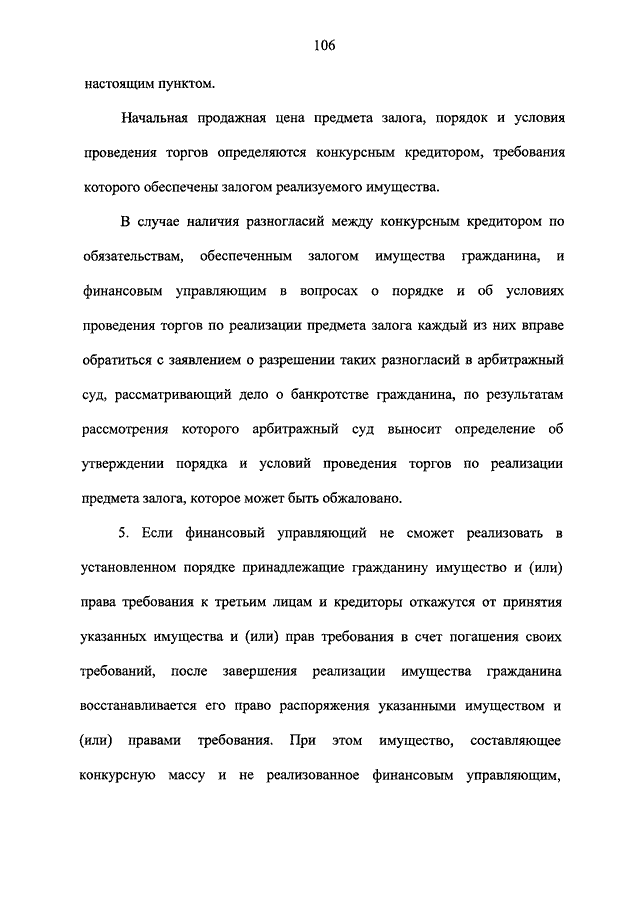 106

настоящим пунктом.

Начальная продажная цена предмета залога, порядок и условия проведения торгов определяются конкурсным кредитором, требования которого обеспечены залогом реализуемого имущества.

В случае наличия разногласий между конкурсным кредитором по обязательствам, обеспеченным залогом имущества гражданина, и финансовым управляющим в вопросах о порядке и об условиях проведения торгов по реализации предмета залога каждый из них вправе обратиться с заявлением о разрешении таких разногласий в арбитражный суд, рассматривающий дело о банкротстве гражданина, по результатам рассмотрения которого арбитражный суд выносит определение об утверждении порядка и условий проведения торгов по реализации предмета залога, которое может быть обжаловано.

5. Если финансовый управляющий не сможет реализовать в установленном порядке принадлежащие гражданину имущество и (или) права требования к третьим лицам и кредиторы откажутся от принятия указанных имущества и (или) прав требования в счет погашения своих требований, после завершения реализации имущества гражданина восстанавливается его право распоряжения указанными имуществом и (или) правами требования. При этом имущество, составляющее конкурсную массу и не реализованное финансовым управляющим,